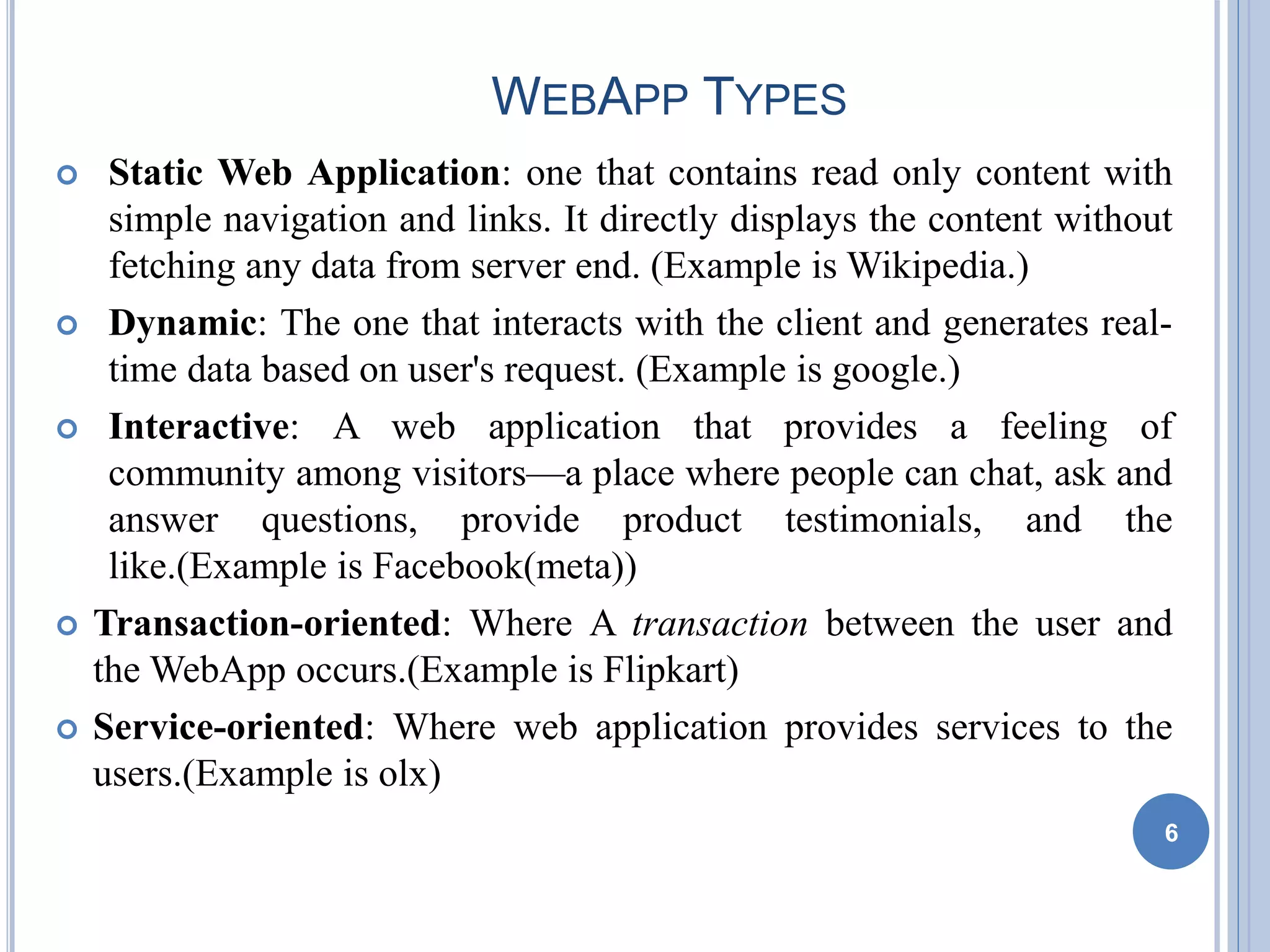 WEBAPP TYPES

Static Web Application: one that contains read only content with simple navigation and links. It directly displays the content without fetching any data from server end. (Example is Wikipedia.)

Dynamic: The one that interacts with the client and generates real-time data based on user's request. (Example is google.)

Interactive: A web application that provides a feeling of community among visitors—a place where people can chat, ask and answer questions, provide product testimonials, and the like.(Example is Facebook(meta))

Transaction-oriented: Where A transaction between the user and the WebApp occurs.(Example is Flipkart)

Service-oriented: Where web application provides services to the users.(Example is olx)

6